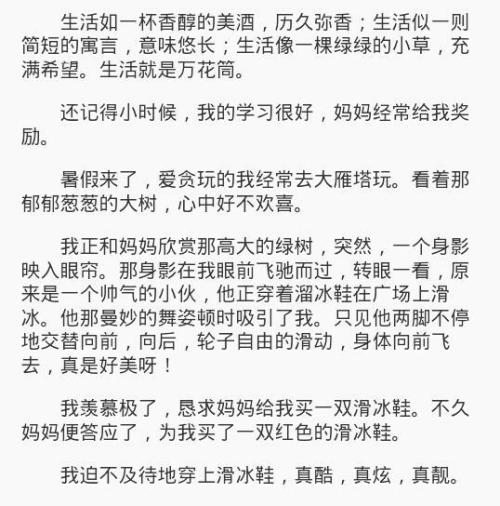 生活如一杯香醇的美酒，历久弥香；生活似一则简短的寓言，意味悠长；生活像一棵绿绿的小草，充满希望。生活就是万花筒。

还记得小时候，我的学习很好，妈妈经常给我奖励。

暑假来了，爱贪玩的我经常去大雁塔玩。看着那郁郁葱葱的大树，心中好不欢喜。

我正和妈妈欣赏那高大的绿树，突然，一个身影映入眼帘。那身影在我眼前飞驰而过，转眼一看，原来是一个帅气的小伙，他正穿着溜冰鞋在广场上滑冰。他那曼妙的舞姿顿时吸引了我。只见他两脚不停地交替向前，向后，轮子自由的滑动，身体向前飞去，真是好美呀！

我羡慕极了，恳求妈妈给我买一双滑冰鞋。不久妈妈便答应了，为我买了一双红色的滑冰鞋。

我迫不及待地穿上滑冰鞋，真酷，真炫，真靓。